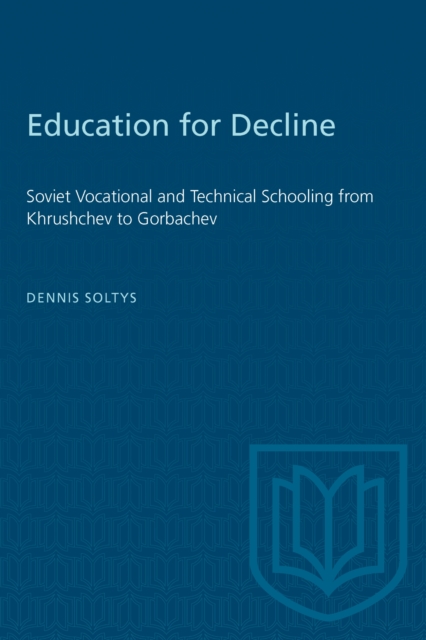 Education for Decline

Soviet Vocational and Technical Schooling from Khrushchev to Gorbachev

DENNIS SOLTYS